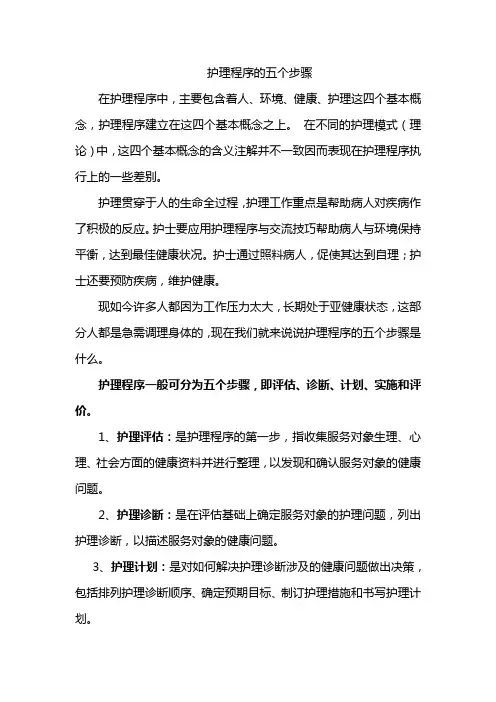 护理程序的五个步骤

在护理程序中，主要包含着人、环境、健康、护理这四个基本概念，护理程序建立在这四个基本概念之上。 在不同的护理模式（理论）中，这四个基本概念的含义注解并不一致因而表现在护理程序执行上的一些差别。

护理贯穿于人的生命全过程，护理工作重点是帮助病人对疾病作了积极的反应。护士要应用护理程序与交流技巧帮助病人与环境保持平衡，达到最佳健康状况。护士通过照料病人，促使其达到自理；护士还要预防疾病，维护健康。

现如今许多人都因为工作压力太大，长期处于亚健康状态，这部分人都是急需调理身体的，现在我们就来说说护理程序的五个步骤是什么。

护理程序一般可分为五个步骤，即评估、诊断、计划、实施和评价。

1、护理评估：是护理程序的第一步，指收集服务对象生理、心理、社会方面的健康资料并进行整理，以发现和确认服务对象的健康问题。

2、护理诊断：是在评估基础上确定服务对象的护理问题，列出护理诊断，以描述服务对象的健康问题。

3、护理计划：是对如何解决护理诊断涉及的健康问题做出决策，包括排列护理诊断顺序、确定预期目标、制订护理措施和书写护理计划。